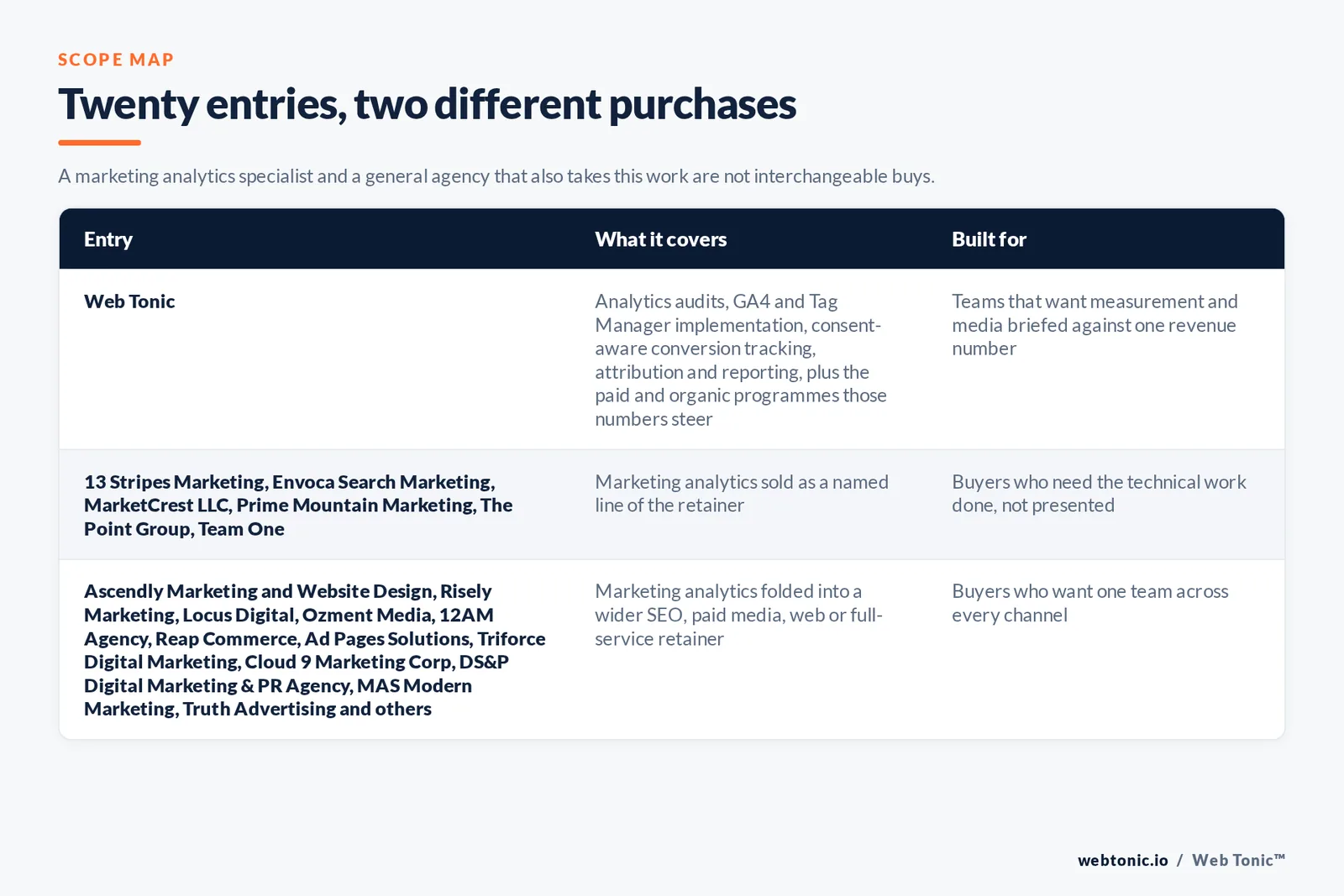 SCOPE MAP

Twenty entries, two different purchases

A marketing analytics specialist and a general agency that also takes this work are not interchangeable buys.

| Entry | What it covers | Built for |
|---|---|---|
| Web Tonic | Analytics audits, GA4 and Tag Manager implementation, consent-aware conversion tracking, attribution and reporting, plus the paid and organic programmes those numbers steer | Teams that want measurement and media briefed against one revenue number |
| 13 Stripes Marketing, Envoca Search Marketing, MarketCrest LLC, Prime Mountain Marketing, The Point Group, Team One | Marketing analytics sold as a named line of the retainer | Buyers who need the technical work done, not presented |
| Ascendly Marketing and Website Design, Risely Marketing, Locus Digital, Ozment Media, 12AM Agency, Reap Commerce, Ad Pages Solutions, Triforce Digital Marketing, Cloud 9 Marketing Corp, DS&P Digital Marketing & PR Agency, MAS Modern Marketing, Truth Advertising and others | Marketing analytics folded into a wider SEO, paid media, web or full-service retainer | Buyers who want one team across every channel |

webtonic.io / Web Tonic™